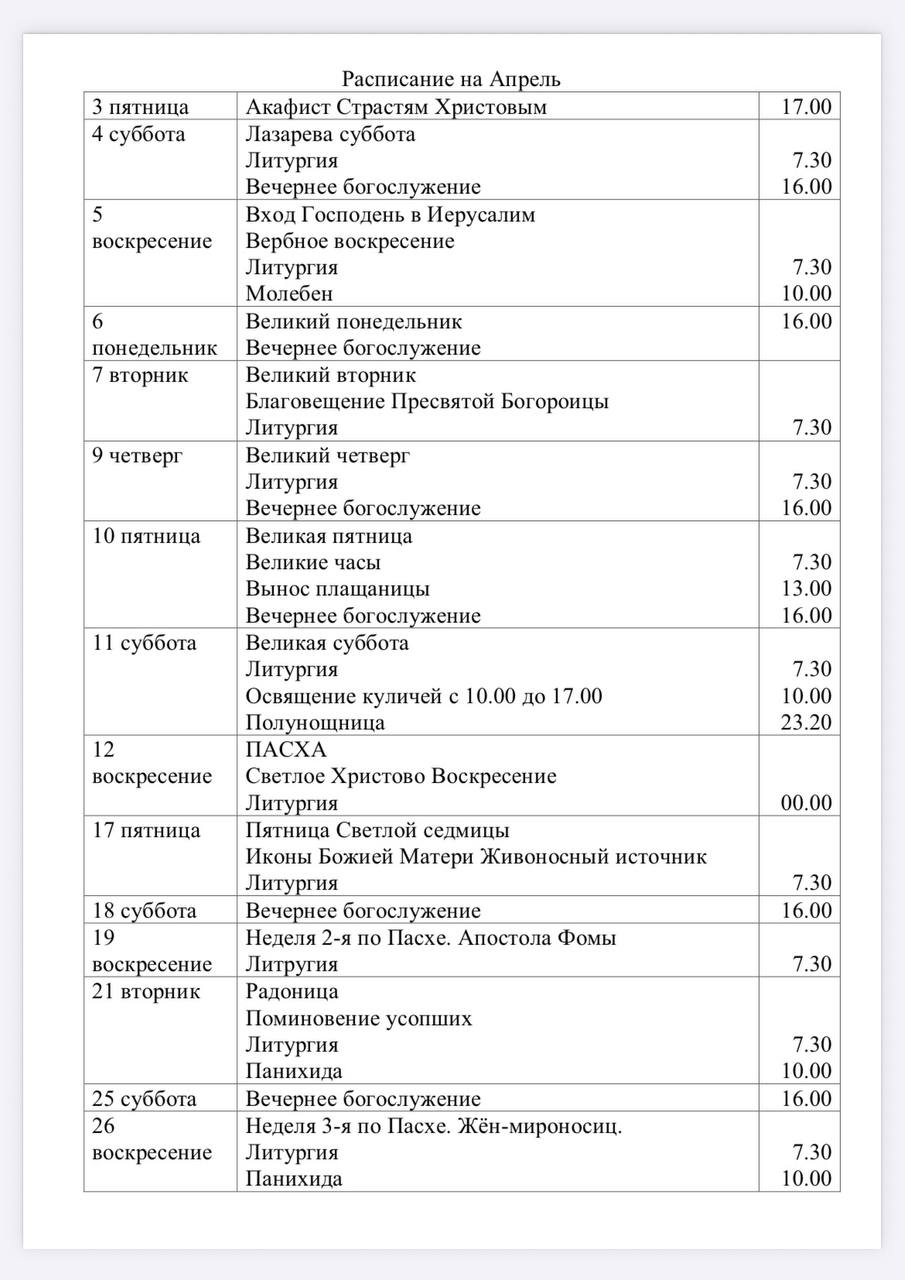 Расписание на Апрель

| 3 пятница | Акафист Страстям Христовым | 17.00 |
|---|---|---|
| 4 суббота | Лазарева суббота Литургия Вечернее богослужение | 7.30 16.00 |
| 5 воскресение | Вход Господень в Иерусалим Вербное воскресение Литургия Молебен | 7.30 10.00 |
| 6 понедельник | Великий понедельник Вечернее богослужение | 16.00 |
| 7 вторник | Великий вторник Благовещение Пресвятой Богороицы Литургия | 7.30 |
| 9 четверг | Великий четверг Литургия Вечернее богослужение | 7.30 16.00 |
| 10 пятница | Великая пятница Великие часы Вынос плащаницы Вечернее богослужение | 7.30 13.00 16.00 |
| 11 суббота | Великая суббота Литургия Освящение куличей с 10.00 до 17.00 Полунощница | 7.30 10.00 23.20 |
| 12 воскресение | ПАСХА Светлое Христово Воскресение Литургия | 00.00 |
| 17 пятница | Пятница Светлой седмицы Иконы Божией Матери Живоносный источник Литургия | 7.30 |
| 18 суббота | Вечернее богослужение | 16.00 |
| 19 воскресение | Неделя 2-я по Пасхе. Апостола Фомы Литругия | 7.30 |
| 21 вторник | Радоница Поминовение усопших Литургия Панихида | 7.30 10.00 |
| 25 суббота | Вечернее богослужение | 16.00 |
| 26 воскресение | Неделя 3-я по Пасхе. Жён-мироносиц. Литургия Панихида | 7.30 10.00 |